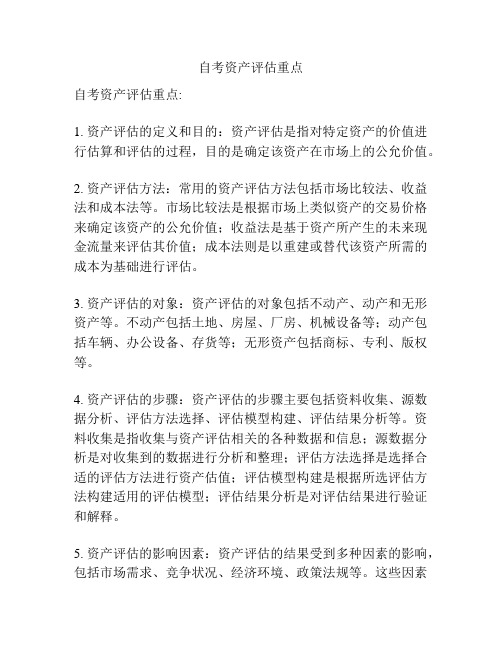 自考资产评估重点

自考资产评估重点:

1. 资产评估的定义和目的：资产评估是指对特定资产的价值进行估算和评估的过程，目的是确定该资产在市场上的公允价值。

2. 资产评估方法：常用的资产评估方法包括市场比较法、收益法和成本法等。市场比较法是根据市场上类似资产的交易价格来确定该资产的公允价值；收益法是基于资产所产生的未来现金流量来评估其价值；成本法则是以重建或替代该资产所需的成本为基础进行评估。

3. 资产评估的对象：资产评估的对象包括不动产、动产和无形资产等。不动产包括土地、房屋、厂房、机械设备等；动产包括车辆、办公设备、存货等；无形资产包括商标、专利、版权等。

4. 资产评估的步骤：资产评估的步骤主要包括资料收集、源数据分析、评估方法选择、评估模型构建、评估结果分析等。资料收集是指收集与资产评估相关的各种数据和信息；源数据分析是对收集到的数据进行分析和整理；评估方法选择是选择合适的评估方法进行资产估值；评估模型构建是根据所选评估方法构建适用的评估模型；评估结果分析是对评估结果进行验证和解释。

5. 资产评估的影响因素：资产评估的结果受到多种因素的影响，包括市场需求、竞争状况、经济环境、政策法规等。这些因素